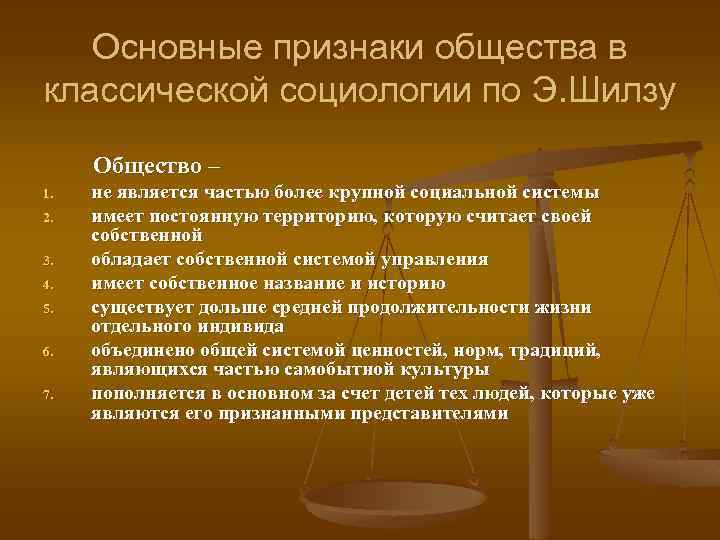 Основные признаки общества в классической социологии по Э.Шилзу

Общество –

1. не является частью более крупной социальной системы
2. имеет постоянную территорию, которую считает своей собственной
3. обладает собственной системой управления
4. имеет собственное название и историю
5. существует дольше средней продолжительности жизни отдельного индивида
6. объединено общей системой ценностей, норм, традиций, являющихся частью самобытной культуры
7. пополняется в основном за счет детей тех людей, которые уже являются его признанными представителями